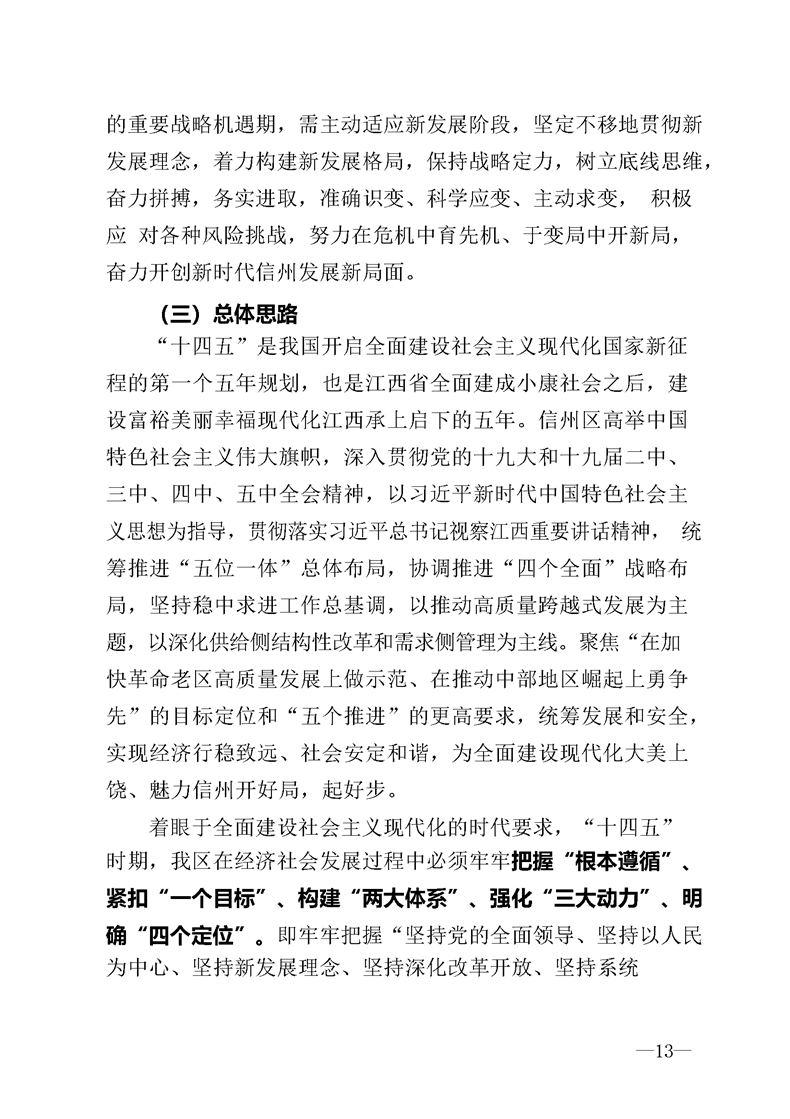 的重要战略机遇期，需主动适应新发展阶段，坚定不移地贯彻新发展理念，着力构建新发展格局，保持战略定力，树立底线思维，奋力拼搏，务实进取，准确识变、科学应变、主动求变， 积极应 对各种风险挑战，努力在危机中育先机、于变局中开新局，奋力开创新时代信州发展新局面。

（三）总体思路

“十四五”是我国开启全面建设社会主义现代化国家新征程的第一个五年规划，也是江西省全面建成小康社会之后，建设富裕美丽幸福现代化江西承上启下的五年。信州区高举中国特色社会主义伟大旗帜，深入贯彻党的十九大和十九届二中、三中、四中、五中全会精神，以习近平新时代中国特色社会主义思想为指导，贯彻落实习近平总书记视察江西重要讲话精神， 统筹推进“五位一体”总体布局，协调推进“四个全面”战略布局，坚持稳中求进工作总基调，以推动高质量跨越式发展为主题，以深化供给侧结构性改革和需求侧管理为主线。聚焦“在加快革命老区高质量发展上做示范、在推动中部地区崛起上勇争先”的目标定位和“五个推进”的更高要求，统筹发展和安全，实现经济行稳致远、社会安定和谐，为全面建设现代化大美上饶、魅力信州开好局，起好步。

着眼于全面建设社会主义现代化的时代要求，“十四五”时期，我区在经济社会发展过程中必须牢牢把握“根本遵循”、紧扣“一个目标”、构建“两大体系”、强化“三大动力”、明确“四个定位”。即牢牢把握“坚持党的全面领导、坚持以人民为中心、坚持新发展理念、坚持深化改革开放、坚持系统

—13—